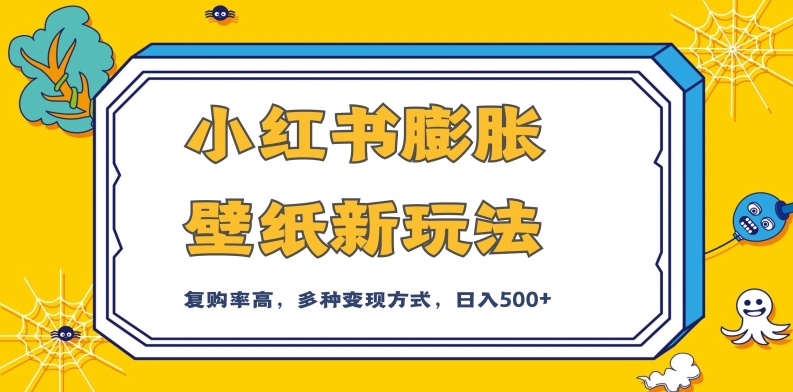 小红书膨胀
壁纸新玩法

复购率高，多种变现方式，日入500+